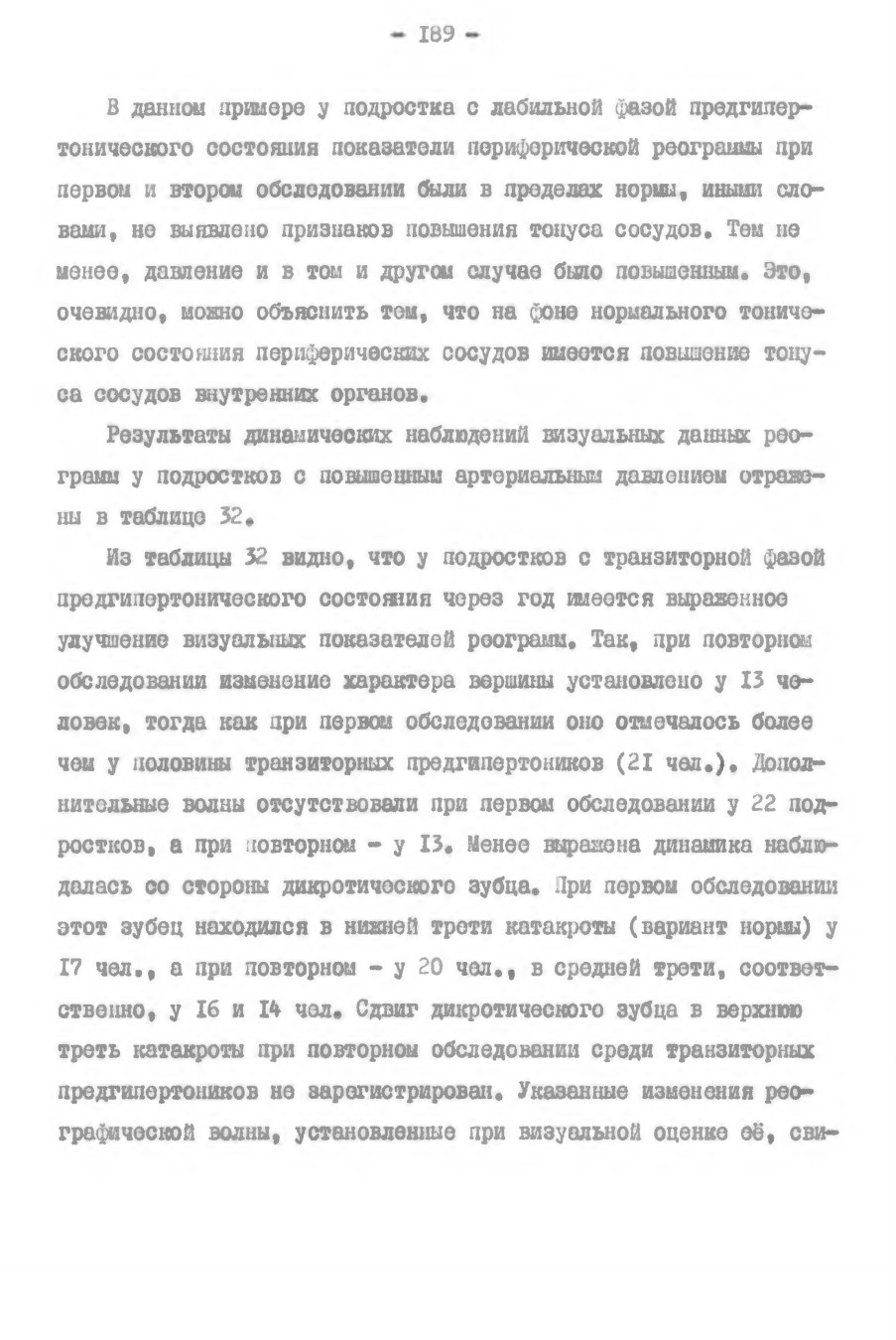 - I89 -

В данном примере у подростка с лабильной фазой предгипертонического состояния показатели периферической реограммы при первом и втором обследовании были в пределах нормы, иными словами, не выявлено признаков повышения тонуса сосудов. Тем не менее, давление и в том и другом случае было повышенным. Это, очевидно, можно объяснить тем, что на фоне нормального тонического состояния периферических сосудов имеется повышение тонуса сосудов внутренних органов.

Результаты динамических наблюдений визуальных данных реограмм у подростков с повышенным артериальным давлением отражены в таблице 32.

Из таблицы 32 видно, что у подростков с транзиторной фазой предгипертонического состояния через год имеется выраженное улучшение визуальных показателей реограммы. Так, при повторном обследовании изменение характера вершины установлено у I3 человек, тогда как при первом обследовании оно отмечалось более чем у половины транзиторных предгипертоников (2I чел.). Дополнительные волны отсутствовали при первом обследовании у 22 подростков, а при повторном - у I3. Менее выражена динамика наблюдалась со стороны дикротического зубца. При первом обследовании этот зубец находился в нижней трети катакроты (вариант нормы) у I7 чел., а при повторном - у 20 чел., в средней трети, соответственно, у I6 и I4 чел. Сдвиг дикротического зубца в верхнюю треть катакроты при повторном обследовании среди транзиторных предгипертоников не зарегистрирован. Указанные изменения реографической волны, установленные при визуальной оценке её, сви-